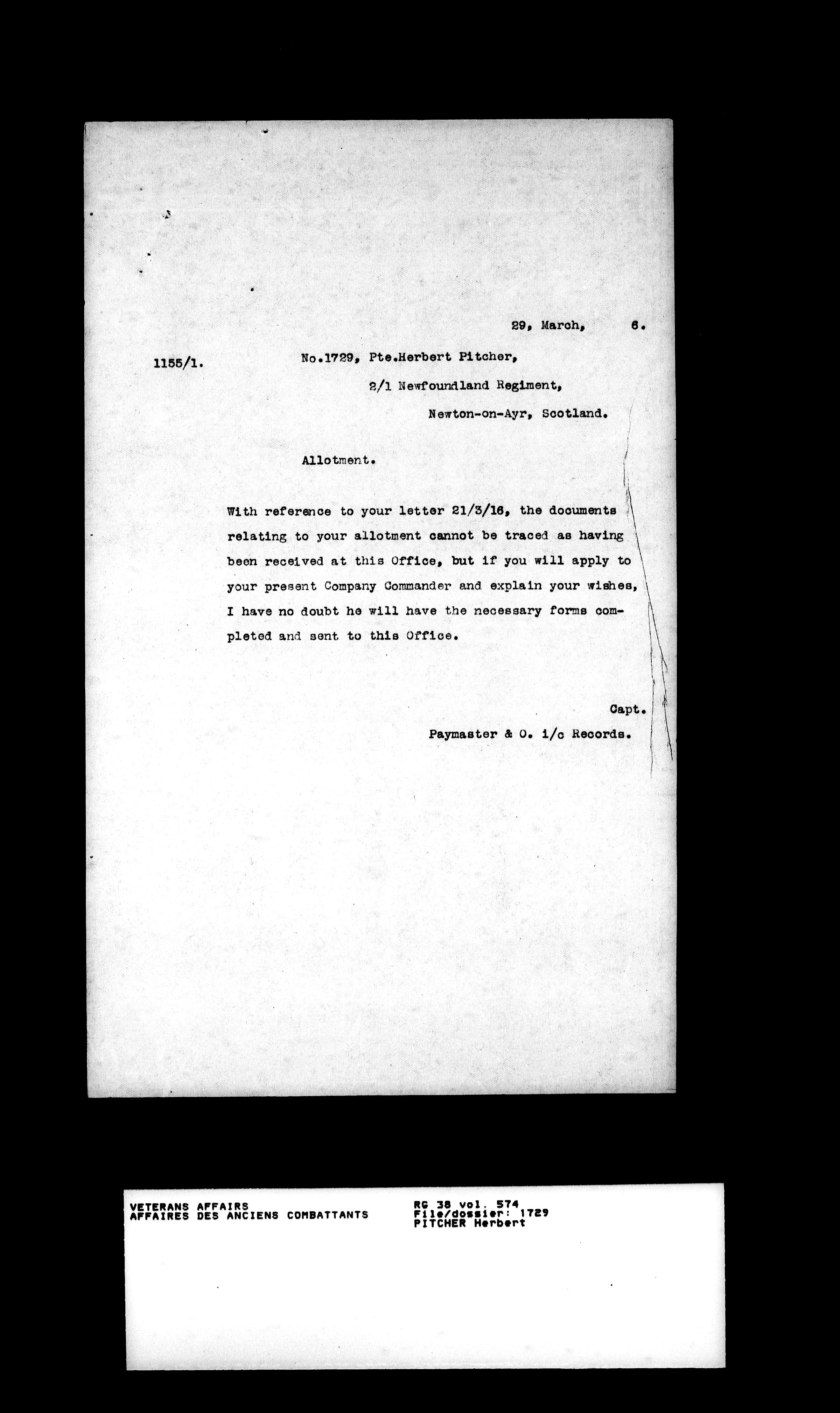 29, March, 6.

1155/1. No.1729, Pte.Herbert Pitcher,

2/1 Newfoundland Regiment,

Newton-on-Ayr, Scotland.

Allotment.

With reference to your letter 21/3/16, the documents relating to your allotment cannot be traced as having been received at this Office, but if you will apply to your present Company Commander and explain your wishes, I have no doubt he will have the necessary forms completed and sent to this Office.

Capt.

Paymaster & O. i/c Records.

VETERANS AFFAIRS
AFFAIRES DES ANCIENS COMBATTANTS

RG 38 vol. 574
File/dossier: 1729
PITCHER Herbert